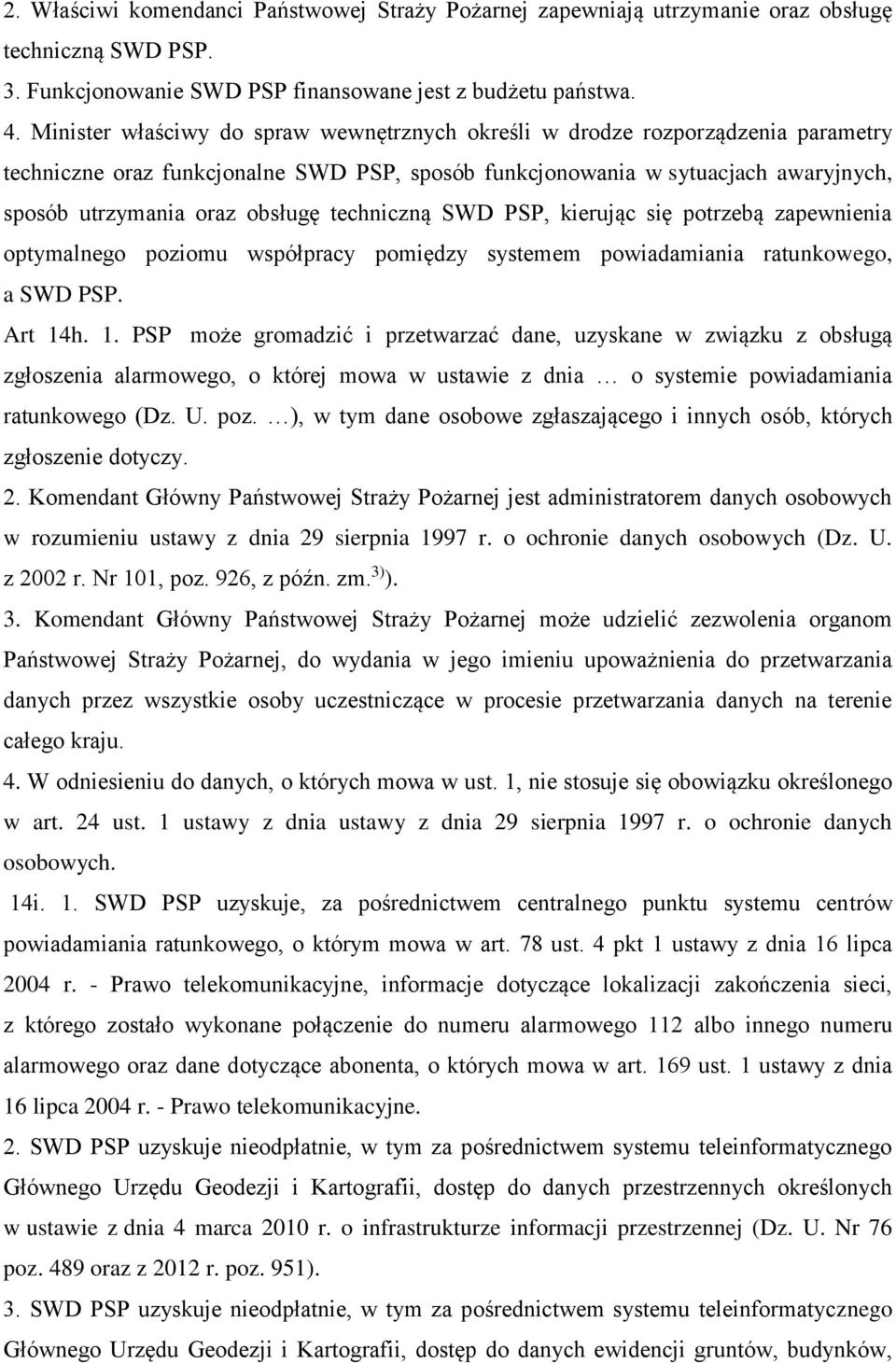 2. Właściwi komendanci Państwowej Straży Pożarnej zapewniają utrzymanie oraz obsługę techniczną SWD PSP.
3. Funkcjonowanie SWD PSP finansowane jest z budżetu państwa.
4. Minister właściwy do spraw wewnętrznych określi w drodze rozporządzenia parametry techniczne oraz funkcjonalne SWD PSP, sposób funkcjonowania w sytuacjach awaryjnych, sposób utrzymania oraz obsługę techniczną SWD PSP, kierując się potrzebą zapewnienia optymalnego poziomu współpracy pomiędzy systemem powiadamiania ratunkowego, a SWD PSP.
Art 14h. 1. PSP może gromadzić i przetwarzać dane, uzyskane w związku z obsługą zgłoszenia alarmowego, o której mowa w ustawie z dnia … o systemie powiadamiania ratunkowego (Dz. U. poz. …), w tym dane osobowe zgłaszającego i innych osób, których zgłoszenie dotyczy.
2. Komendant Główny Państwowej Straży Pożarnej jest administratorem danych osobowych w rozumieniu ustawy z dnia 29 sierpnia 1997 r. o ochronie danych osobowych (Dz. U. z 2002 r. Nr 101, poz. 926, z późn. zm.$^{3)}$).
3. Komendant Główny Państwowej Straży Pożarnej może udzielić zezwolenia organom Państwowej Straży Pożarnej, do wydania w jego imieniu upoważnienia do przetwarzania danych przez wszystkie osoby uczestniczące w procesie przetwarzania danych na terenie całego kraju.
4. W odniesieniu do danych, o których mowa w ust. 1, nie stosuje się obowiązku określonego w art. 24 ust. 1 ustawy z dnia ustawy z dnia 29 sierpnia 1997 r. o ochronie danych osobowych.
14i. 1. SWD PSP uzyskuje, za pośrednictwem centralnego punktu systemu centrów powiadamiania ratunkowego, o którym mowa w art. 78 ust. 4 pkt 1 ustawy z dnia 16 lipca 2004 r. - Prawo telekomunikacyjne, informacje dotyczące lokalizacji zakończenia sieci, z którego zostało wykonane połączenie do numeru alarmowego 112 albo innego numeru alarmowego oraz dane dotyczące abonenta, o których mowa w art. 169 ust. 1 ustawy z dnia 16 lipca 2004 r. - Prawo telekomunikacyjne.
2. SWD PSP uzyskuje nieodpłatnie, w tym za pośrednictwem systemu teleinformatycznego Głównego Urzędu Geodezji i Kartografii, dostęp do danych przestrzennych określonych w ustawie z dnia 4 marca 2010 r. o infrastrukturze informacji przestrzennej (Dz. U. Nr 76 poz. 489 oraz z 2012 r. poz. 951).
3. SWD PSP uzyskuje nieodpłatnie, w tym za pośrednictwem systemu teleinformatycznego Głównego Urzędu Geodezji i Kartografii, dostęp do danych ewidencji gruntów, budynków,